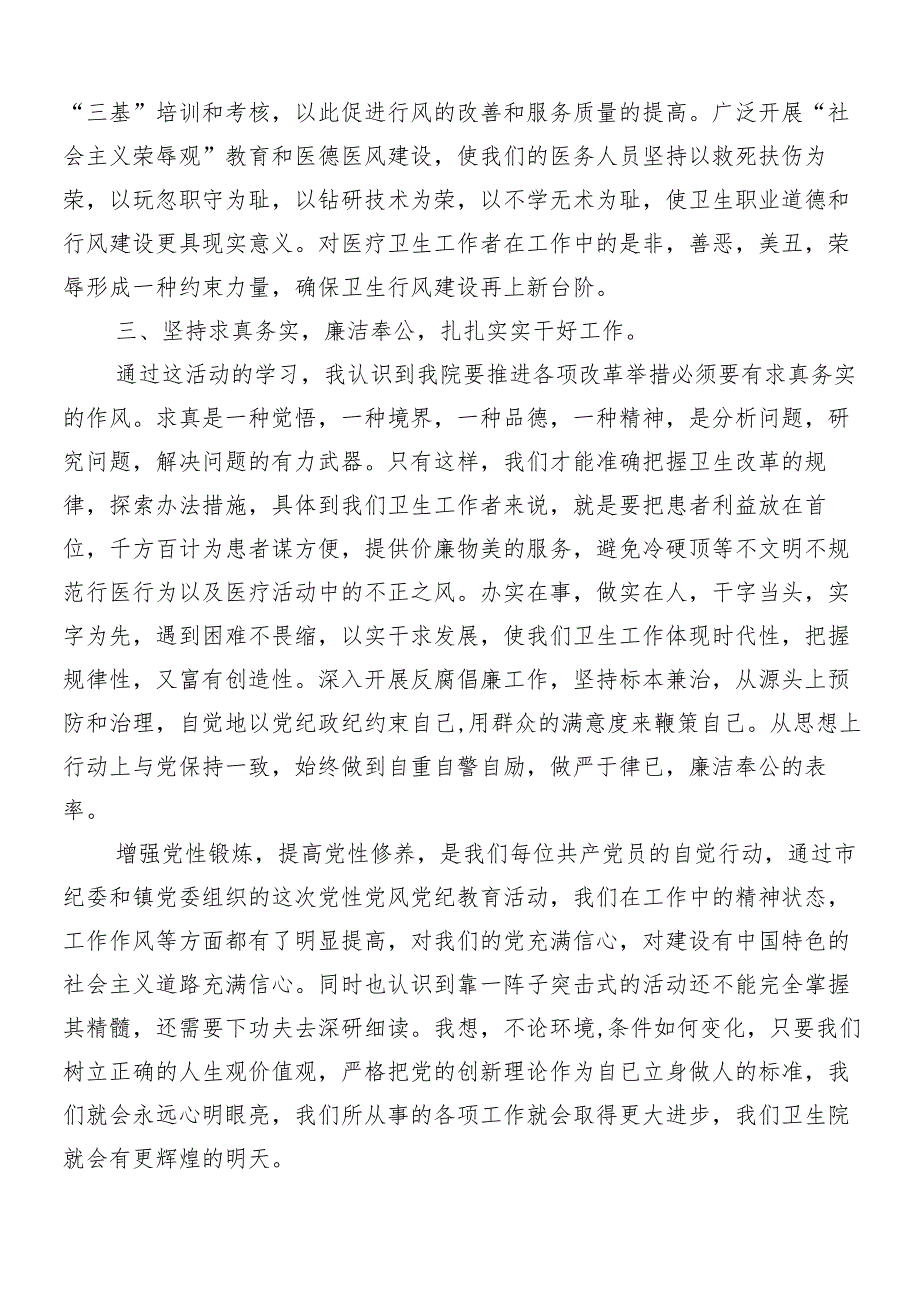 “三基”培训和考核，以此促进行风的改善和服务质量的提高。广泛开展“社会主义荣辱观”教育和医德医风建设，使我们的医务人员坚持以救死扶伤为荣，以玩忽职守为耻，以钻研技术为荣，以不学无术为耻，使卫生职业道德和行风建设更具现实意义。对医疗卫生工作者在工作中的是非，善恶，美丑，荣辱形成一种约束力量，确保卫生行风建设再上新台阶。

三、坚持求真务实，廉洁奉公，扎扎实实干好工作。

通过这活动的学习，我认识到我院要推进各项改革举措必须要有求真务实的作风。求真是一种觉悟，一种境界，一种品德，一种精神，是分析问题，研究问题，解决问题的有力武器。只有这样，我们才能准确把握卫生改革的规律，探索办法措施，具体到我们卫生工作者来说，就是要把患者利益放在首位，千方百计为患者谋方便，提供价廉物美的服务，避免冷硬顶等不文明不规范行医行为以及医疗活动中的不正之风。办实在事，做实在人，干字当头，实字为先，遇到困难不畏缩，以实干求发展，使我们卫生工作体现时代性，把握规律性，又富有创造性。深入开展反腐倡廉工作，坚持标本兼治，从源头上预防和治理，自觉地以党纪政纪约束自己,用群众的满意度来鞭策自己。从思想上行动上与党保持一致，始终做到自重自警自励，做严于律已，廉洁奉公的表率。

增强党性锻炼，提高党性修养，是我们每位共产党员的自觉行动，通过市纪委和镇党委组织的这次党性党风党纪教育活动，我们在工作中的精神状态，工作作风等方面都有了明显提高，对我们的党充满信心，对建设有中国特色的社会主义道路充满信心。同时也认识到靠一阵子突击式的活动还不能完全掌握其精髓，还需要下功夫去深研细读。我想，不论环境,条件如何变化，只要我们树立正确的人生观价值观，严格把党的创新理论作为自已立身做人的标准，我们就会永远心明眼亮，我们所从事的各项工作就会取得更大进步，我们卫生院就会有更辉煌的明天。